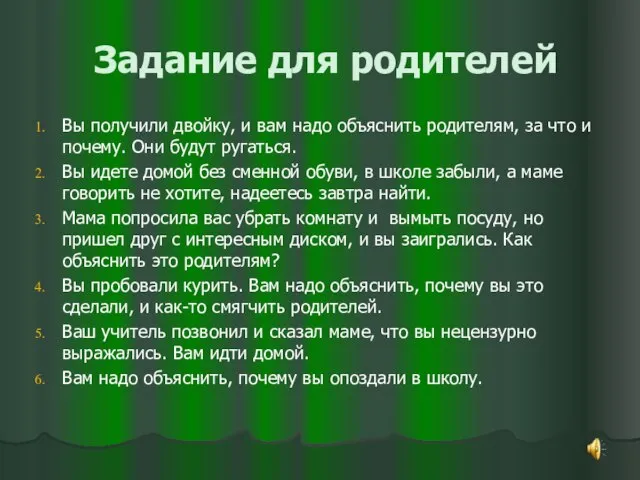 Задание для родителей

1. Вы получили двойку, и вам надо объяснить родителям, за что и почему. Они будут ругаться.
2. Вы идете домой без сменной обуви, в школе забыли, а маме говорить не хотите, надеетесь завтра найти.
3. Мама попросила вас убрать комнату и вымыть посуду, но пришел друг с интересным диском, и вы заигрались. Как объяснить это родителям?
4. Вы пробовали курить. Вам надо объяснить, почему вы это сделали, и как-то смягчить родителей.
5. Ваш учитель позвонил и сказал маме, что вы нецензурно выражались. Вам идти домой.
6. Вам надо объяснить, почему вы опоздали в школу.